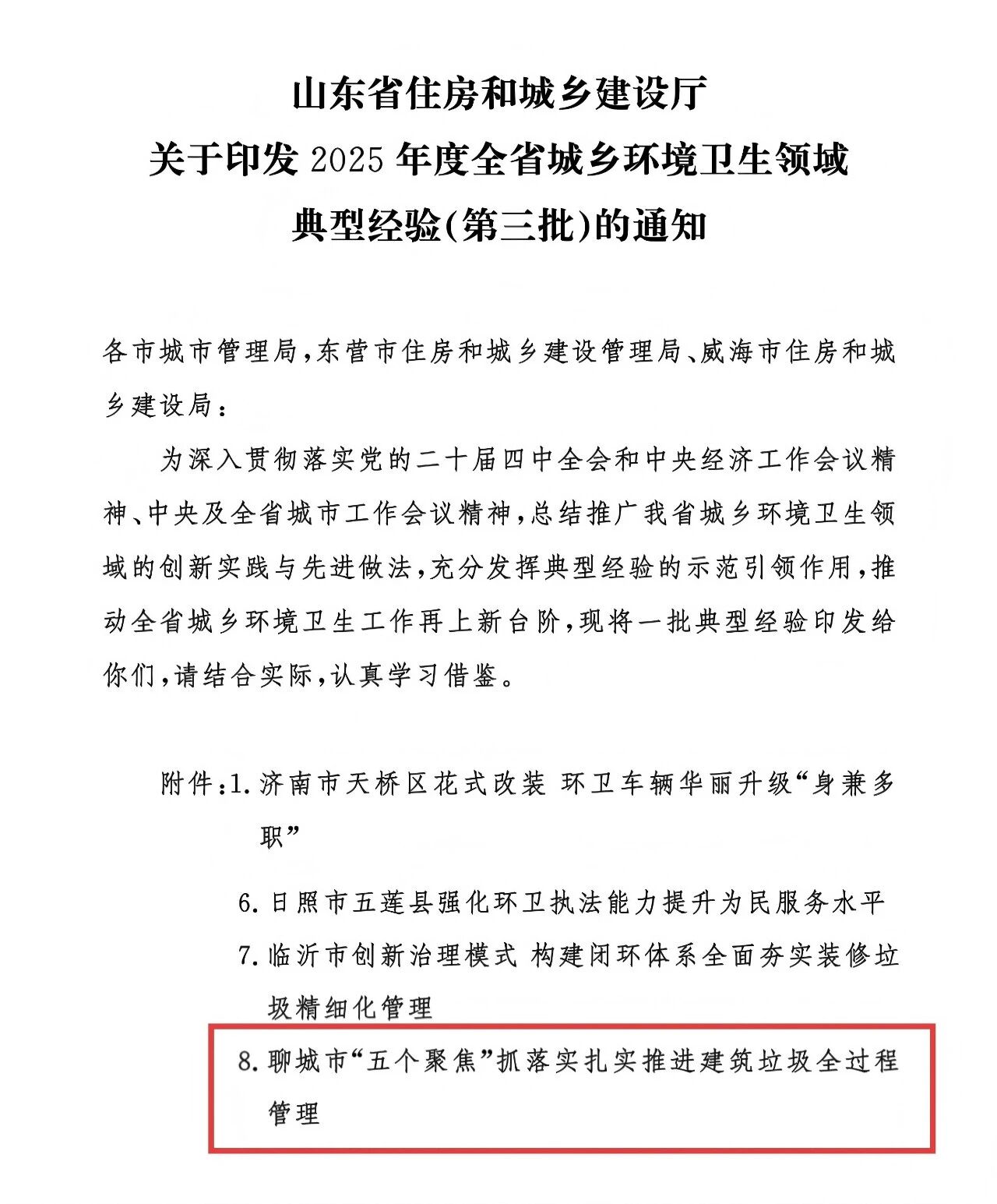 山东省住房和城乡建设厅
关于印发 2025 年度全省城乡环境卫生领域
典型经验(第三批)的通知

各市城市管理局,东营市住房和城乡建设管理局、威海市住房和城乡建设局:

为深入贯彻落实党的二十届四中全会和中央经济工作会议精神、中央及全省城市工作会议精神,总结推广我省城乡环境卫生领域的创新实践与先进做法,充分发挥典型经验的示范引领作用,推动全省城乡环境卫生工作再上新台阶,现将一批典型经验印发给你们,请结合实际,认真学习借鉴。

附件:1. 济南市天桥区花式改装 环卫车辆华丽升级“身兼多职”

6. 日照市五莲县强化环卫执法能力提升为民服务水平

7. 临沂市创新治理模式 构建闭环体系全面夯实装修垃圾精细化管理

8. 聊城市“五个聚焦”抓落实扎实推进建筑垃圾全过程管理